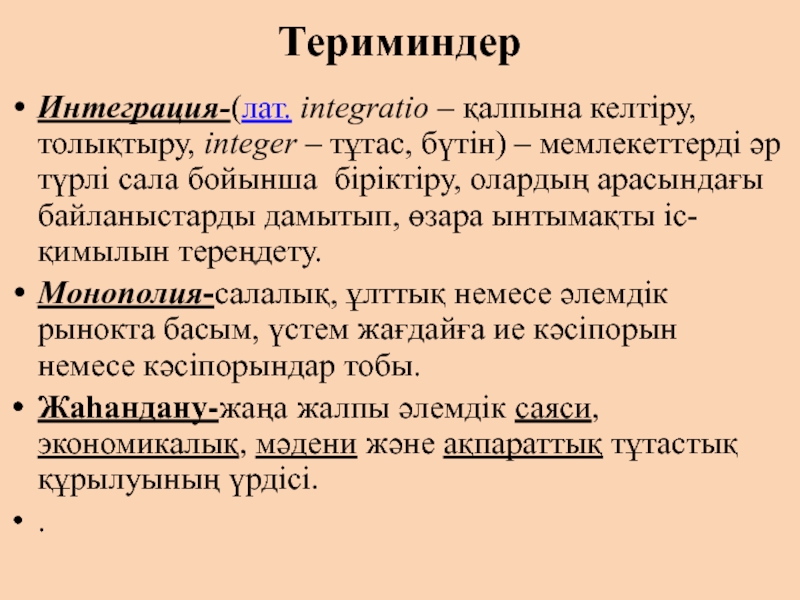 Териминдер

• Интеграция-(лат. integratio – қалпына келтіру, толықтыру, integer – тұтас, бүтін) – мемлекеттерді әр түрлі сала бойынша біріктіру, олардың арасындағы байланыстарды дамытып, өзара ынтымақты іс-қимылын тереңдету.

• Монополия-салалық, ұлттық немесе әлемдік рынокта басым, үстем жағдайға ие кәсіпорын немесе кәсіпорындар тобы.

• Жаһандану-жаңа жалпы әлемдік саяси, экономикалық, мәдени және ақпараттық тұтастық құрылуының үрдісі.

• .